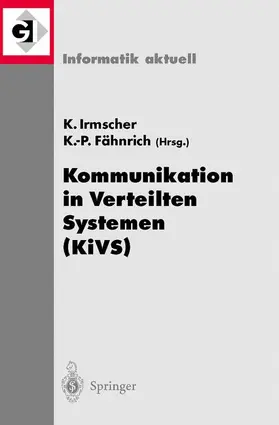 GI

Informatik aktuell

K. Irmscher
K.-P. Fähnrich (Hrsg.)

Kommunikation in Verteilten Systemen (KiVS)

Springer